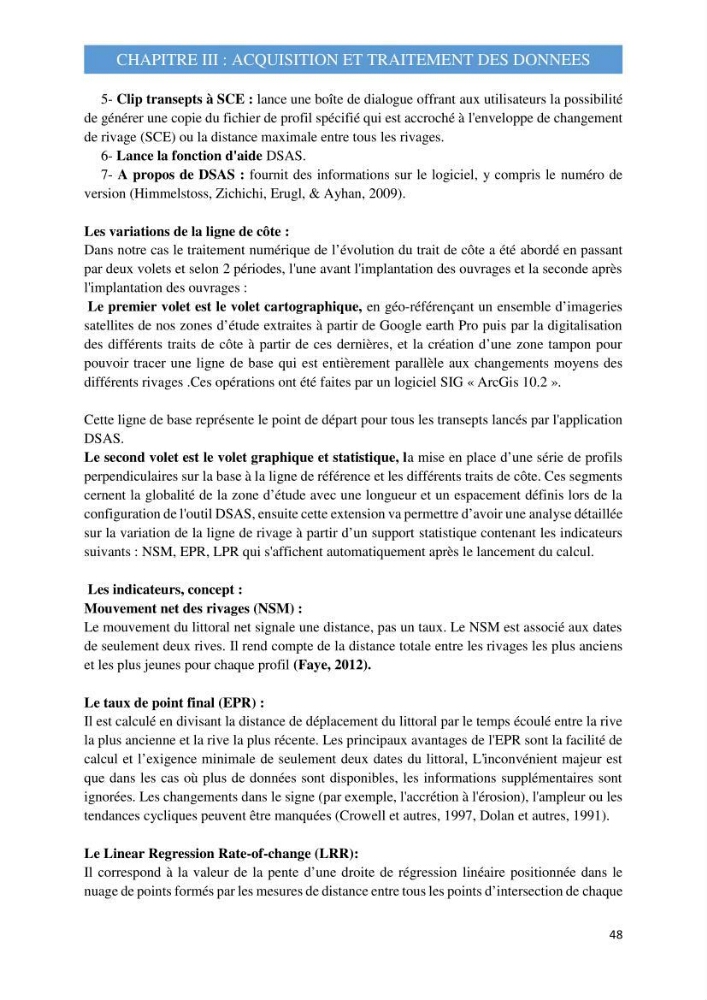 CHAPITRE III : ACQUISITION ET TRAITEMENT DES DONNEES

5- Clip transepts à SCE : lance une boîte de dialogue offrant aux utilisateurs la possibilité de générer une copie du fichier de profil spécifié qui est accroché à l'enveloppe de changement de rivage (SCE) ou la distance maximale entre tous les rivages.

6- Lance la fonction d'aide DSAS.

7- A propos de DSAS : fournit des informations sur le logiciel, y compris le numéro de version (Himmelstoss, Zichichi, Erugl, & Ayhan, 2009).

Les variations de la ligne de côte :
Dans notre cas le traitement numérique de l'évolution du trait de côte a été abordé en passant par deux volets et selon 2 périodes, l'une avant l'implantation des ouvrages et la seconde après l'implantation des ouvrages :

Le premier volet est le volet cartographique, en géo-référençant un ensemble d'imageries satellites de nos zones d'étude extraites à partir de Google earth Pro puis par la digitalisation des différents traits de côte à partir de ces dernières, et la création d'une zone tampon pour pouvoir tracer une ligne de base qui est entièrement parallèle aux changements moyens des différents rivages .Ces opérations ont été faites par un logiciel SIG « ArcGis 10.2 ».

Cette ligne de base représente le point de départ pour tous les transepts lancés par l'application DSAS.

Le second volet est le volet graphique et statistique, la mise en place d'une série de profils perpendiculaires sur la base à la ligne de référence et les différents traits de côte. Ces segments cernent la globalité de la zone d'étude avec une longueur et un espacement définis lors de la configuration de l'outil DSAS, ensuite cette extension va permettre d'avoir une analyse détaillée sur la variation de la ligne de rivage à partir d'un support statistique contenant les indicateurs suivants : NSM, EPR, LPR qui s'affichent automatiquement après le lancement du calcul.

Les indicateurs, concept :
Mouvement net des rivages (NSM) :
Le mouvement du littoral net signale une distance, pas un taux. Le NSM est associé aux dates de seulement deux rives. Il rend compte de la distance totale entre les rivages les plus anciens et les plus jeunes pour chaque profil (Faye, 2012).

Le taux de point final (EPR) :
Il est calculé en divisant la distance de déplacement du littoral par le temps écoulé entre la rive la plus ancienne et la rive la plus récente. Les principaux avantages de l'EPR sont la facilité de calcul et l'exigence minimale de seulement deux dates du littoral, L'inconvénient majeur est que dans les cas où plus de données sont disponibles, les informations supplémentaires sont ignorées. Les changements dans le signe (par exemple, l'accrétion à l'érosion), l'ampleur ou les tendances cycliques peuvent être manquées (Crowell et autres, 1997, Dolan et autres, 1991).

Le Linear Regression Rate-of-change (LRR):
Il correspond à la valeur de la pente d'une droite de régression linéaire positionnée dans le nuage de points formés par les mesures de distance entre tous les points d'intersection de chaque

48